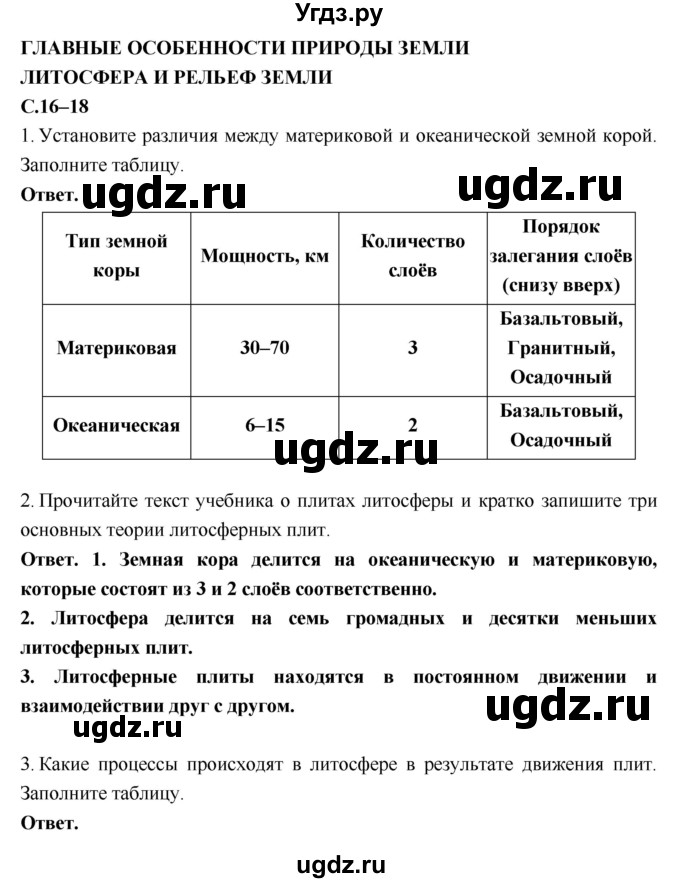 Угдз.ру

ГЛАВНЫЕ ОСОБЕННОСТИ ПРИРОДЫ ЗЕМЛИ

ЛИТОСФЕРА И РЕЛЬЕФ ЗЕМЛИ

С.16–18

1. Установите различия между материковой и океанической земной корой. Заполните таблицу.

Ответ. ugdz.ru ugdz.ru

| Тип земной коры | Мощность, км | Количество слоёв | Порядок залегания слоёв (снизу вверх) |
|---|---|---|---|
| Материковая | 30–70 | 3 | Базальтовый, Гранитный, Осадочный |
| Океаническая | 6–15 | 2 | Базальтовый, Осадочный |

ugdz.ru

2. Прочитайте текст учебника о плитах литосферы и кратко запишите три основных теории литосферных плит.

Ответ. 1. Земная кора делится на океаническую и материковую, которые состоят из 3 и 2 слоёв соответственно.

2. Литосфера делится на семь громадных и десятки меньших литосферных плит.

3. Литосферные плиты находятся в постоянном движении и взаимодействии друг с другом.

ugdz.ru

ugdz.ru

3. Какие процессы происходят в литосфере в результате движения плит. Заполните таблицу.

Ответ.

ugdz.ru